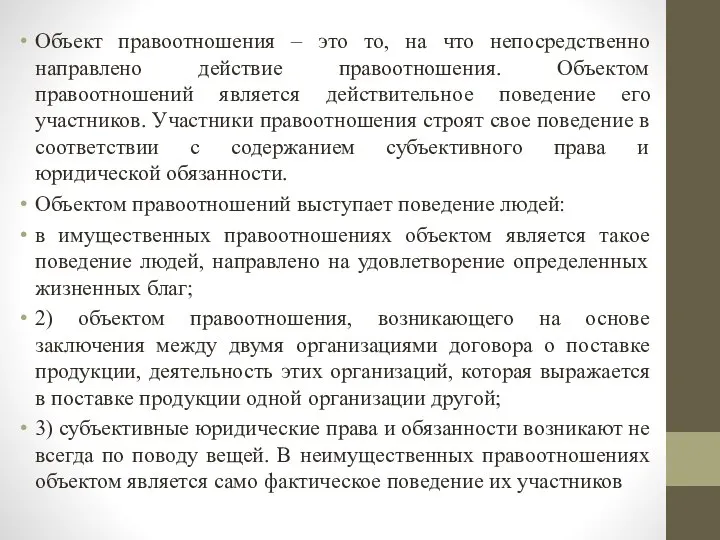 • Объект правоотношения – это то, на что непосредственно направлено действие правоотношения. Объектом правоотношений является действительное поведение его участников. Участники правоотношения строят свое поведение в соответствии с содержанием субъективного права и юридической обязанности.

• Объектом правоотношений выступает поведение людей:

• в имущественных правоотношениях объектом является такое поведение людей, направлено на удовлетворение определенных жизненных благ;

• 2) объектом правоотношения, возникающего на основе заключения между двумя организациями договора о поставке продукции, деятельность этих организаций, которая выражается в поставке продукции одной организации другой;

• 3) субъективные юридические права и обязанности возникают не всегда по поводу вещей. В неимущественных правоотношениях объектом является само фактическое поведение их участников